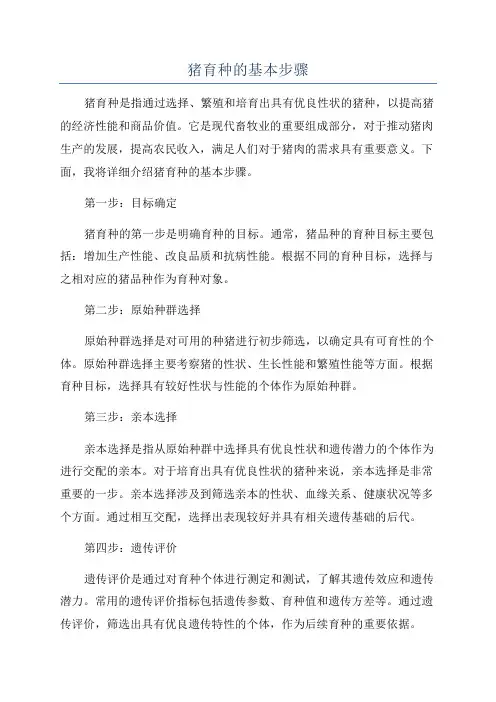 猪育种的基本步骤

猪育种是指通过选择、繁殖和培育出具有优良性状的猪种，以提高猪的经济性能和商品价值。它是现代畜牧业的重要组成部分，对于推动猪肉生产的发展，提高农民收入，满足人们对于猪肉的需求具有重要意义。下面，我将详细介绍猪育种的基本步骤。

第一步：目标确定

猪育种的第一步是明确育种的目标。通常，猪品种的育种目标主要包括：增加生产性能、改良品质和抗病性能。根据不同的育种目标，选择与之相对应的猪品种作为育种对象。

第二步：原始种群选择

原始种群选择是对可用的种猪进行初步筛选，以确定具有可育性的个体。原始种群选择主要考察猪的性状、生长性能和繁殖性能等方面。根据育种目标，选择具有较好性状与性能的个体作为原始种群。

第三步：亲本选择

亲本选择是指从原始种群中选择具有优良性状和遗传潜力的个体作为进行交配的亲本。对于培育出具有优良性状的猪种来说，亲本选择是非常重要的一步。亲本选择涉及到筛选亲本的性状、血缘关系、健康状况等多个方面。通过相互交配，选择出表现较好并具有相关遗传基础的后代。

第四步：遗传评价

遗传评价是通过对育种个体进行测定和测试，了解其遗传效应和遗传潜力。常用的遗传评价指标包括遗传参数、育种值和遗传方差等。通过遗传评价，筛选出具有优良遗传特性的个体，作为后续育种的重要依据。